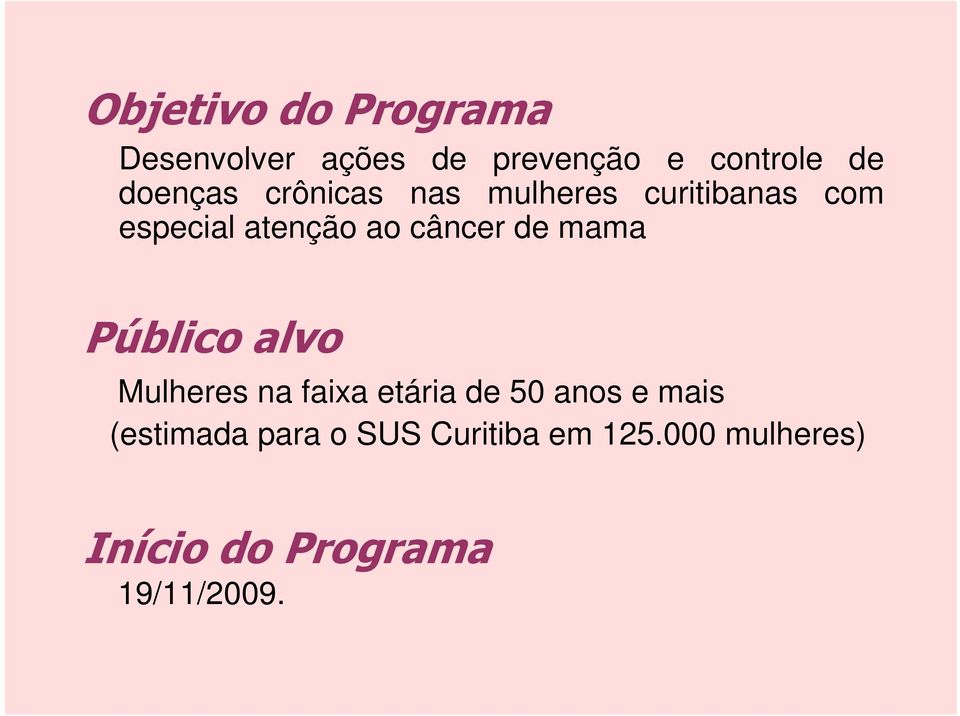 Objetivo do Programa

Desenvolver ações de prevenção e controle de doenças crônicas nas mulheres curitibanas com especial atenção ao câncer de mama

Público alvo

Mulheres na faixa etária de 50 anos e mais
(estimada para o SUS Curitiba em 125.000 mulheres)

Início do Programa

19/11/2009.